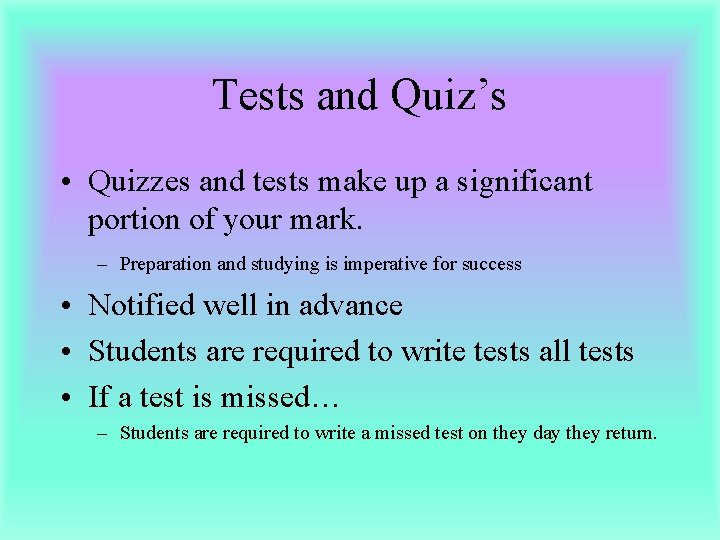 Tests and Quiz’s

• Quizzes and tests make up a significant portion of your mark.

– Preparation and studying is imperative for success

• Notified well in advance

• Students are required to write tests all tests

• If a test is missed…

– Students are required to write a missed test on they day they return.